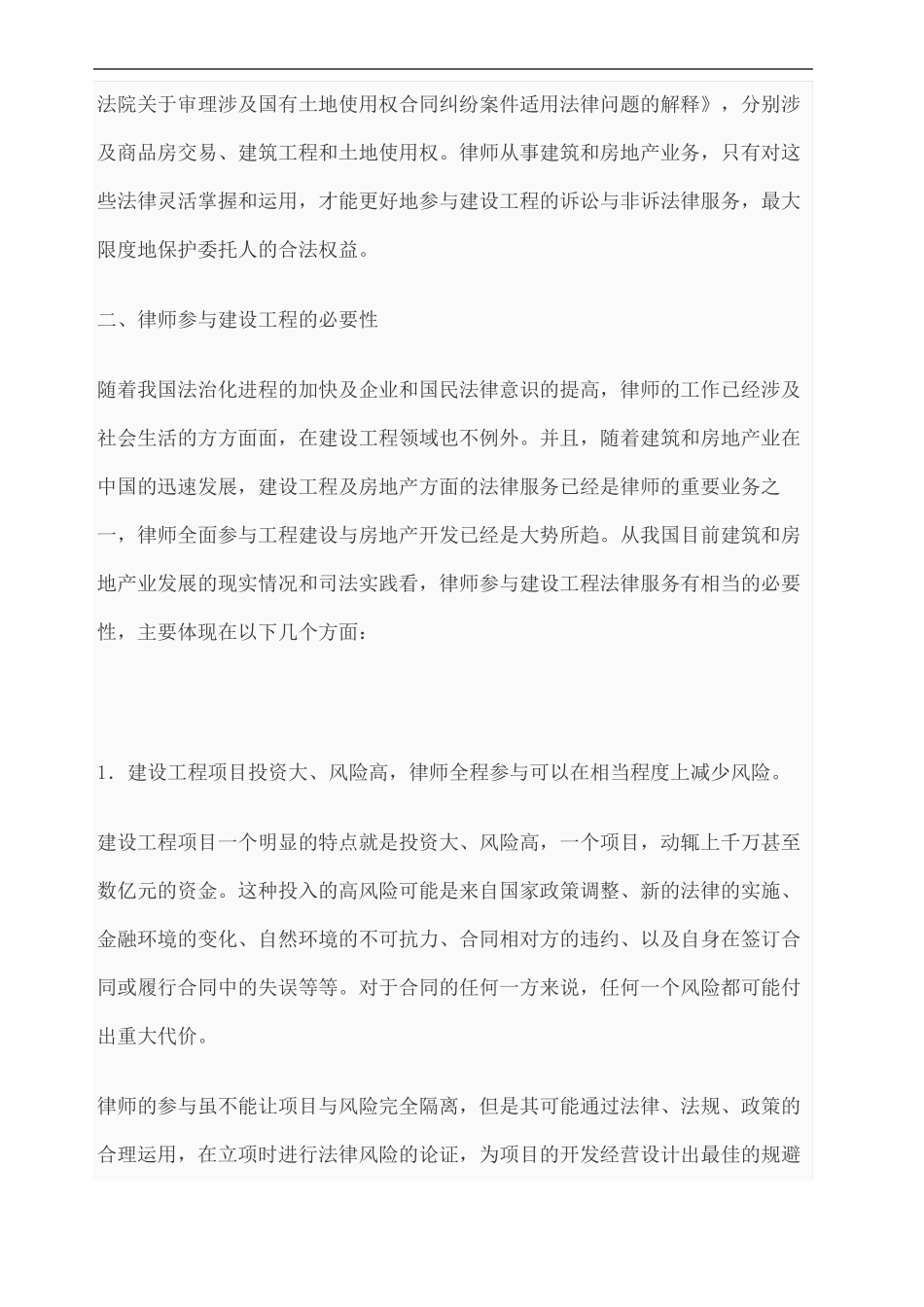 法院关于审理涉及国有土地使用权合同纠纷案件适用法律问题的解释》，分别涉及商品房交易、建筑工程和土地使用权。律师从事建筑和房地产业务，只有对这些法律灵活掌握和运用，才能更好地参与建设工程的诉讼与非诉法律服务，最大限度地保护委托人的合法权益。

二、律师参与建设工程的必要性

随着我国法治化进程的加快及企业和国民法律意识的提高，律师的工作已经涉及社会生活的方方面面，在建设工程领域也不例外。并且，随着建筑和房地产业在中国的迅速发展，建设工程及房地产方面的法律服务已经是律师的重要业务之一，律师全面参与工程建设与房地产开发已经是大势所趋。从我国目前建筑和房地产业发展的现实情况和司法实践看，律师参与建设工程法律服务有相当的必要性，主要体现在以下几个方面：

1．建设工程项目投资大、风险高，律师全程参与可以在相当程度上减少风险。

建设工程项目一个明显的特点就是投资大、风险高，一个项目，动辄上千万甚至数亿元的资金。这种投入的高风险可能是来自国家政策调整、新的法律的实施、金融环境的变化、自然环境的不可抗力、合同相对方的违约、以及自身在签订合同或履行合同中的失误等等。对于合同的任何一方来说，任何一个风险都可能付出重大代价。

律师的参与虽不能让项目与风险完全隔离，但是其可能通过法律、法规、政策的合理运用，在立项时进行法律风险的论证，为项目的开发经营设计出最佳的规避